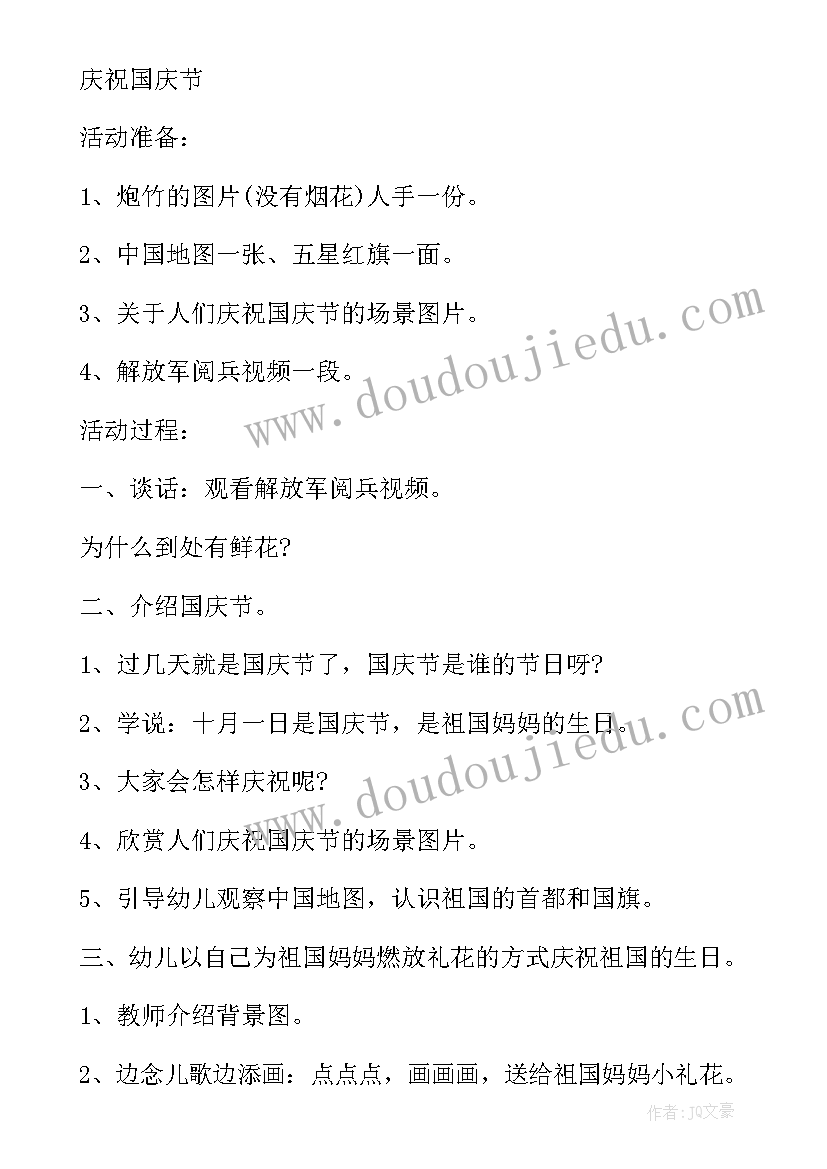 庆祝国庆节

活动准备：

1、炮竹的图片(没有烟花)人手一份。

2、中国地图一张、五星红旗一面。

3、关于人们庆祝国庆节的场景图片。

4、解放军阅兵视频一段。

活动过程：

一、谈话：观看解放军阅兵视频。

为什么到处有鲜花?

二、介绍国庆节。

1、过几天就是国庆节了，国庆节是谁的节日呀?

2、学说：十月一日是国庆节，是祖国妈妈的生日。

3、大家会怎样庆祝呢?

4、欣赏人们庆祝国庆节的场景图片。

5、引导幼儿观察中国地图，认识祖国的首都和国旗。

三、幼儿以自己为祖国妈妈燃放礼花的方式庆祝祖国的生日。

1、教师介绍背景图。

2、边念儿歌边添画：点点点，画画画，送给祖国妈妈小礼花。

www.doudoujiedu.com

www.doudoujiedu.com

作者：JQ文豪